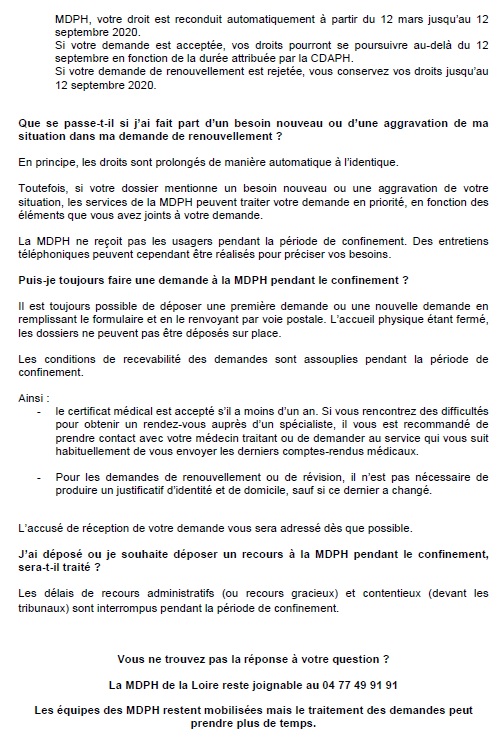 MDPH, votre droit est reconduit automatiquement à partir du 12 mars jusqu'au 12 septembre 2020.
Si votre demande est acceptée, vos droits pourront se poursuivre au-delà du 12 septembre en fonction de la durée attribuée par la CDAPH.
Si votre demande de renouvellement est rejetée, vous conservez vos droits jusqu'au 12 septembre 2020.

Que se passe-t-il si j'ai fait part d'un besoin nouveau ou d'une aggravation de ma situation dans ma demande de renouvellement ?

En principe, les droits sont prolongés de manière automatique à l'identique.

Toutefois, si votre dossier mentionne un besoin nouveau ou une aggravation de votre situation, les services de la MDPH peuvent traiter votre demande en priorité, en fonction des éléments que vous avez joints à votre demande.

La MDPH ne reçoit pas les usagers pendant la période de confinement. Des entretiens téléphoniques peuvent cependant être réalisés pour préciser vos besoins.

Puis-je toujours faire une demande à la MDPH pendant le confinement ?

Il est toujours possible de déposer une première demande ou une nouvelle demande en remplissant le formulaire et en le renvoyant par voie postale. L'accueil physique étant fermé, les dossiers ne peuvent pas être déposés sur place.

Les conditions de recevabilité des demandes sont assouplies pendant la période de confinement.

Ainsi :
- le certificat médical est accepté s'il a moins d'un an. Si vous rencontrez des difficultés pour obtenir un rendez-vous auprès d'un spécialiste, il vous est recommandé de prendre contact avec votre médecin traitant ou de demander au service qui vous suit habituellement de vous envoyer les derniers comptes-rendus médicaux.

- Pour les demandes de renouvellement ou de révision, il n'est pas nécessaire de produire un justificatif d'identité et de domicile, sauf si ce dernier a changé.

L'accusé de réception de votre demande vous sera adressé dès que possible.

J'ai déposé ou je souhaite déposer un recours à la MDPH pendant le confinement, sera-t-il traité ?

Les délais de recours administratifs (ou recours gracieux) et contentieux (devant les tribunaux) sont interrompus pendant la période de confinement.

Vous ne trouvez pas la réponse à votre question ?

La MDPH de la Loire reste joignable au 04 77 49 91 91

Les équipes des MDPH restent mobilisées mais le traitement des demandes peut prendre plus de temps.